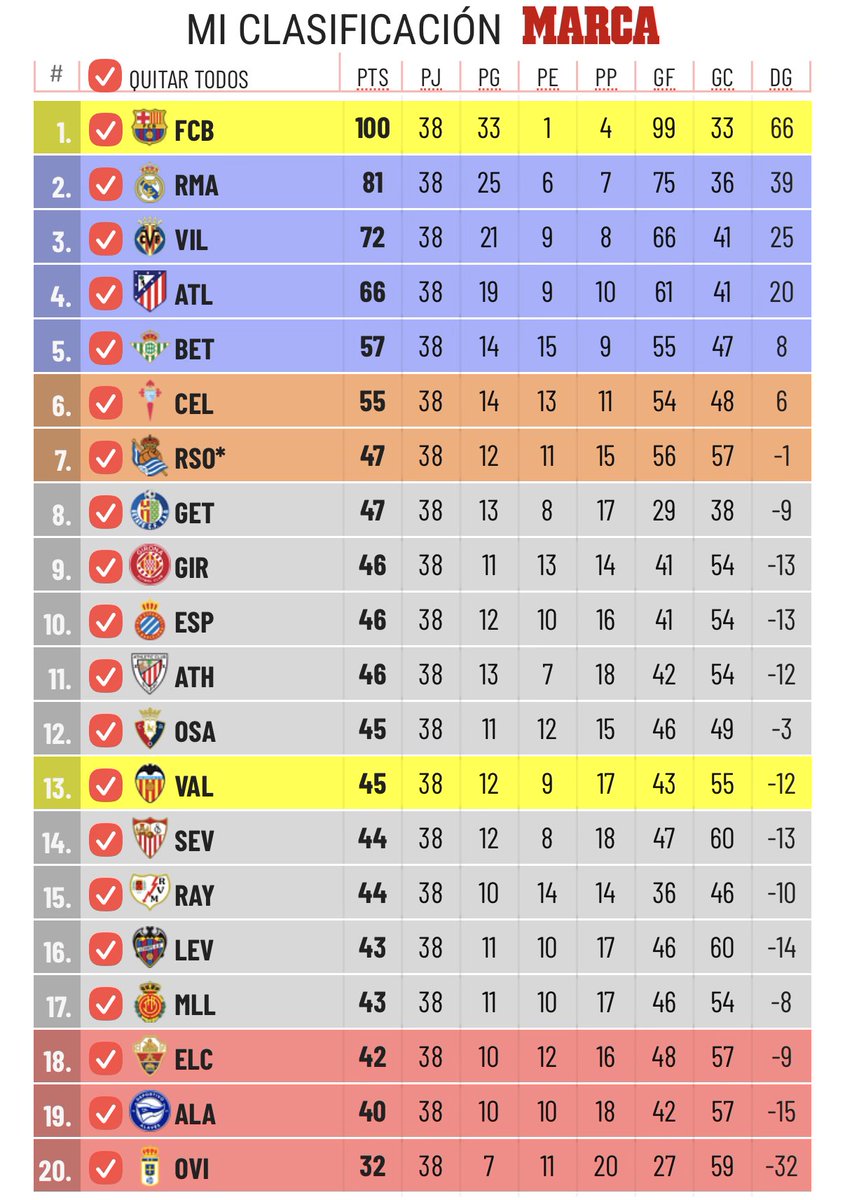 MI CLASIFICACIÓN MARCA

| # | QUITAR TODOS | PTS | PJ | PG | PE | PP | GF | GC | DG |
|---|---|---|---|---|---|---|---|---|---|
| 1. | FCB | 100 | 38 | 33 | 1 | 4 | 99 | 33 | 66 |
| 2. | RMA | 81 | 38 | 25 | 6 | 7 | 75 | 36 | 39 |
| 3. | VIL | 72 | 38 | 21 | 9 | 8 | 66 | 41 | 25 |
| 4. | ATL | 66 | 38 | 19 | 9 | 10 | 61 | 41 | 20 |
| 5. | BET | 57 | 38 | 14 | 15 | 9 | 55 | 47 | 8 |
| 6. | CEL | 55 | 38 | 14 | 13 | 11 | 54 | 48 | 6 |
| 7. | RSO* | 47 | 38 | 12 | 11 | 15 | 56 | 57 | -1 |
| 8. | GET | 47 | 38 | 13 | 8 | 17 | 29 | 38 | -9 |
| 9. | GIR | 46 | 38 | 11 | 13 | 14 | 41 | 54 | -13 |
| 10. | ESP | 46 | 38 | 12 | 10 | 16 | 41 | 54 | -13 |
| 11. | ATH | 46 | 38 | 13 | 7 | 18 | 42 | 54 | -12 |
| 12. | OSA | 45 | 38 | 11 | 12 | 15 | 46 | 49 | -3 |
| 13. | VAL | 45 | 38 | 12 | 9 | 17 | 43 | 55 | -12 |
| 14. | SEV | 44 | 38 | 12 | 8 | 18 | 47 | 60 | -13 |
| 15. | RAY | 44 | 38 | 10 | 14 | 14 | 36 | 46 | -10 |
| 16. | LEV | 43 | 38 | 11 | 10 | 17 | 46 | 60 | -14 |
| 17. | MLL | 43 | 38 | 11 | 10 | 17 | 46 | 54 | -8 |
| 18. | ELC | 42 | 38 | 10 | 12 | 16 | 48 | 57 | -9 |
| 19. | ALA | 40 | 38 | 10 | 10 | 18 | 42 | 57 | -15 |
| 20. | OVI | 32 | 38 | 7 | 11 | 20 | 27 | 59 | -32 |